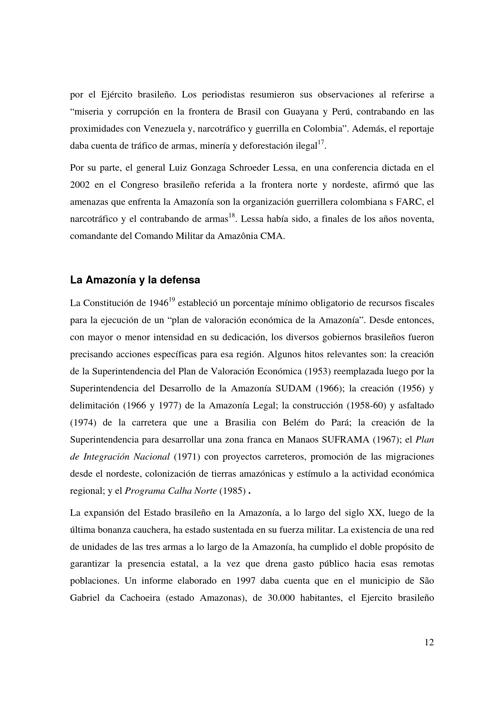 por el Ejército brasileño. Los periodistas resumieron sus observaciones al referirse a "miseria y corrupción en la frontera de Brasil con Guayana y Perú, contrabando en las proximidades con Venezuela y, narcotráfico y guerrilla en Colombia". Además, el reportaje daba cuenta de tráfico de armas, minería y deforestación ilegal$^{17}$.

Por su parte, el general Luiz Gonzaga Schroeder Lessa, en una conferencia dictada en el 2002 en el Congreso brasileño referida a la frontera norte y nordeste, afirmó que las amenazas que enfrenta la Amazonía son la organización guerrillera colombiana s FARC, el narcotráfico y el contrabando de armas$^{18}$. Lessa había sido, a finales de los años noventa, comandante del Comando Militar da Amazônia CMA.

La Amazonía y la defensa

La Constitución de 1946$^{19}$ estableció un porcentaje mínimo obligatorio de recursos fiscales para la ejecución de un "plan de valoración económica de la Amazonía". Desde entonces, con mayor o menor intensidad en su dedicación, los diversos gobiernos brasileños fueron precisando acciones específicas para esa región. Algunos hitos relevantes son: la creación de la Superintendencia del Plan de Valoración Económica (1953) reemplazada luego por la Superintendencia del Desarrollo de la Amazonía SUDAM (1966); la creación (1956) y delimitación (1966 y 1977) de la Amazonía Legal; la construcción (1958-60) y asfaltado (1974) de la carretera que une a Brasilia con Belém do Pará; la creación de la Superintendencia para desarrollar una zona franca en Manaos SUFRAMA (1967); el Plan de Integración Nacional (1971) con proyectos carreteros, promoción de las migraciones desde el nordeste, colonización de tierras amazónicas y estímulo a la actividad económica regional; y el Programa Calha Norte (1985) .

La expansión del Estado brasileño en la Amazonía, a lo largo del siglo XX, luego de la última bonanza cauchera, ha estado sustentada en su fuerza militar. La existencia de una red de unidades de las tres armas a lo largo de la Amazonía, ha cumplido el doble propósito de garantizar la presencia estatal, a la vez que drena gasto público hacia esas remotas poblaciones. Un informe elaborado en 1997 daba cuenta que en el municipio de São Gabriel da Cachoeira (estado Amazonas), de 30.000 habitantes, el Ejercito brasileño

12